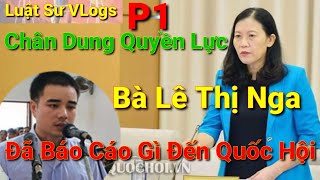 Luật Sư VLogs

P1

Chân Dung Quyền Lực

Bà Lê Thị Nga

Đã Báo Cáo Gì Đến Quốc Hội

QUOCHOI.VN